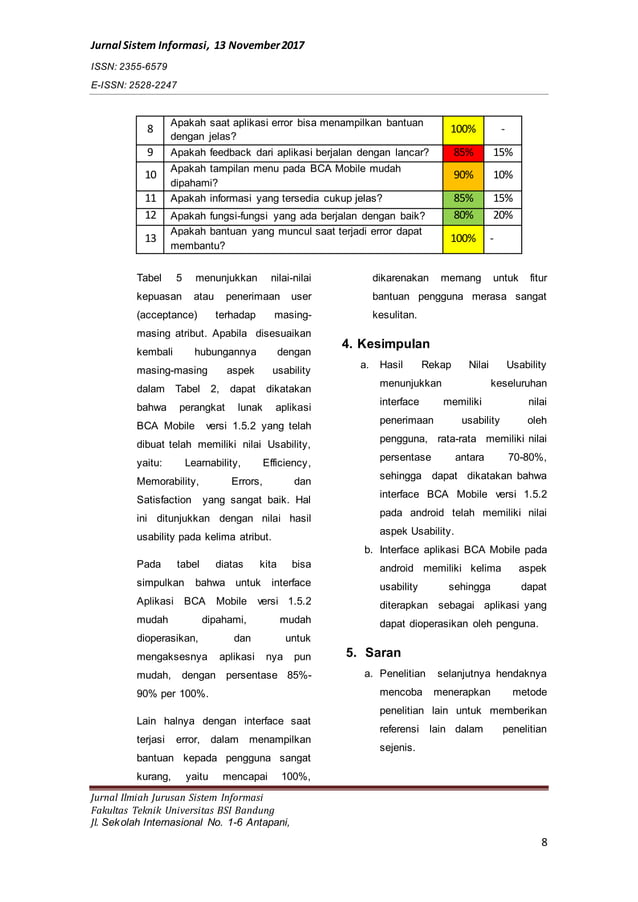 Jurnal Sistem Informasi, 13 November 2017

ISSN: 2355-6579

E-ISSN: 2528-2247

| 8 | Apakah saat aplikasi error bisa menampilkan bantuan dengan jelas? | 100% | - |
|---|---|---|---|
| 9 | Apakah feedback dari aplikasi berjalan dengan lancar? | 85% | 15% |
| 10 | Apakah tampilan menu pada BCA Mobile mudah dipahami? | 90% | 10% |
| 11 | Apakah informasi yang tersedia cukup jelas? | 85% | 15% |
| 12 | Apakah fungsi-fungsi yang ada berjalan dengan baik? | 80% | 20% |
| 13 | Apakah bantuan yang muncul saat terjadi error dapat membantu? | 100% | - |

Tabel 5 menunjukkan nilai-nilai kepuasan atau penerimaan user (acceptance) terhadap masing-masing atribut. Apabila disesuaikan kembali hubungannya dengan masing-masing aspek usability dalam Tabel 2, dapat dikatakan bahwa perangkat lunak aplikasi BCA Mobile versi 1.5.2 yang telah dibuat telah memiliki nilai Usability, yaitu: Learnability, Efficiency, Memorability, Errors, dan Satisfaction yang sangat baik. Hal ini ditunjukkan dengan nilai hasil usability pada kelima atribut.

Pada tabel diatas kita bisa simpulkan bahwa untuk interface Aplikasi BCA Mobile versi 1.5.2 mudah dipahami, mudah dioperasikan, dan untuk mengaksesnya aplikasi nya pun mudah, dengan persentase 85%-90% per 100%.

Lain halnya dengan interface saat terjasi error, dalam menampilkan bantuan kepada pengguna sangat kurang, yaitu mencapai 100%, dikarenakan memang untuk fitur bantuan pengguna merasa sangat kesulitan.

4. Kesimpulan

a. Hasil Rekap Nilai Usability menunjukkan keseluruhan interface memiliki nilai penerimaan usability oleh pengguna, rata-rata memiliki nilai persentase antara 70-80%, sehingga dapat dikatakan bahwa interface BCA Mobile versi 1.5.2 pada android telah memiliki nilai aspek Usability.

b. Interface aplikasi BCA Mobile pada android memiliki kelima aspek usability sehingga dapat diterapkan sebagai aplikasi yang dapat dioperasikan oleh penguna.

5. Saran

a. Penelitian selanjutnya hendaknya mencoba menerapkan metode penelitian lain untuk memberikan referensi lain dalam penelitian sejenis.

Jurnal Ilmiah Jurusan Sistem Informasi
Fakultas Teknik Universitas BSI Bandung
Jl. Sekolah Internasional No. 1-6 Antapani,

8